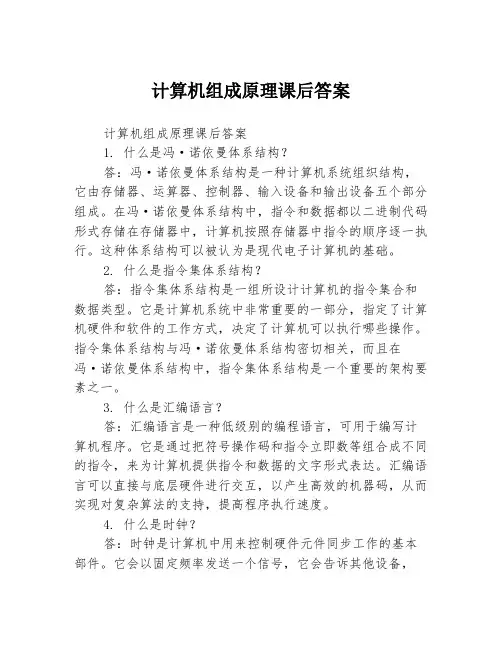 计算机组成原理课后答案

计算机组成原理课后答案

1. 什么是冯·诺依曼体系结构？

答：冯·诺依曼体系结构是一种计算机系统组织结构，它由存储器、运算器、控制器、输入设备和输出设备五个部分组成。在冯·诺依曼体系结构中，指令和数据都以二进制代码形式存储在存储器中，计算机按照存储器中指令的顺序逐一执行。这种体系结构可以被认为是现代电子计算机的基础。

2. 什么是指令集体系结构？

答：指令集体系结构是一组所设计计算机的指令集合和数据类型。它是计算机系统中非常重要的一部分，指定了计算机硬件和软件的工作方式，决定了计算机可以执行哪些操作。指令集体系结构与冯·诺依曼体系结构密切相关，而且在冯·诺依曼体系结构中，指令集体系结构是一个重要的架构要素之一。

3. 什么是汇编语言？

答：汇编语言是一种低级别的编程语言，可用于编写计算机程序。它是通过把符号操作码和指令立即数等组合成不同的指令，来为计算机提供指令和数据的文字形式表达。汇编语言可以直接与底层硬件进行交互，以产生高效的机器码，从而实现对复杂算法的支持，提高程序执行速度。

4. 什么是时钟？

答：时钟是计算机中用来控制硬件元件同步工作的基本部件。它会以固定频率发送一个信号，它会告诉其他设备，